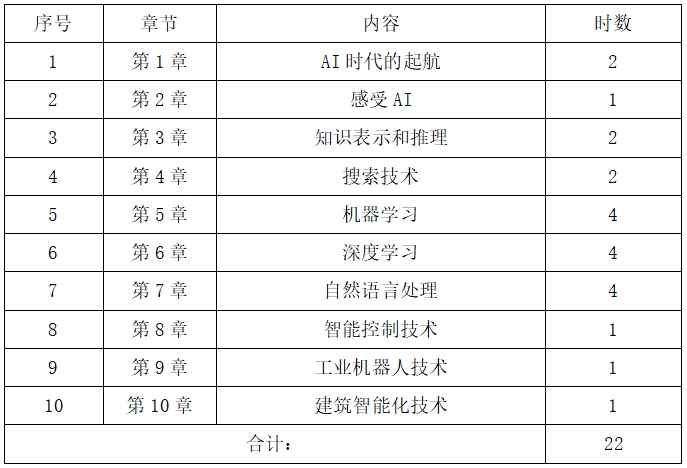 | 序号 | 章节 | 内容 | 时数 |
|---|---|---|---|
| 1 | 第1章 | AI时代的起航 | 2 |
| 2 | 第2章 | 感受AI | 1 |
| 3 | 第3章 | 知识表示和推理 | 2 |
| 4 | 第4章 | 搜索技术 | 2 |
| 5 | 第5章 | 机器学习 | 4 |
| 6 | 第6章 | 深度学习 | 4 |
| 7 | 第7章 | 自然语言处理 | 4 |
| 8 | 第8章 | 智能控制技术 | 1 |
| 9 | 第9章 | 工业机器人技术 | 1 |
| 10 | 第10章 | 建筑智能化技术 | 1 |
| 合计： |  |  | 22 |